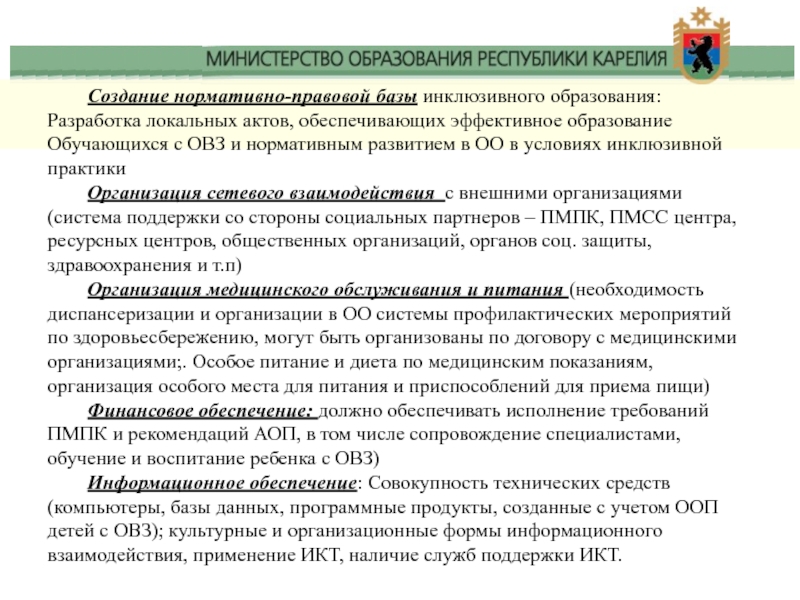 МИНИСТЕРСТВО ОБРАЗОВАНИЯ РЕСПУБЛИКИ КАРЕЛИЯ

Создание нормативно-правовой базы инклюзивного образования: Разработка локальных актов, обеспечивающих эффективное образование Обучающихся с ОВЗ и нормативным развитием в ОО в условиях инклюзивной практики

Организация сетевого взаимодействия с внешними организациями (система поддержки со стороны социальных партнеров – ПМПК, ПМСС центра, ресурсных центров, общественных организаций, органов соц. защиты, здравоохранения и т.п)

Организация медицинского обслуживания и питания (необходимость диспансеризации и организации в ОО системы профилактических мероприятий по здоровьесбережению, могут быть организованы по договору с медицинскими организациями;. Особое питание и диета по медицинским показаниям, организация особого места для питания и приспособлений для приема пищи)

Финансовое обеспечение: должно обеспечивать исполнение требований ПМПК и рекомендаций АОП, в том числе сопровождение специалистами, обучение и воспитание ребенка с ОВЗ)

Информационное обеспечение: Совокупность технических средств (компьютеры, базы данных, программные продукты, созданные с учетом ООП детей с ОВЗ); культурные и организационные формы информационного взаимодействия, применение ИКТ, наличие служб поддержки ИКТ.